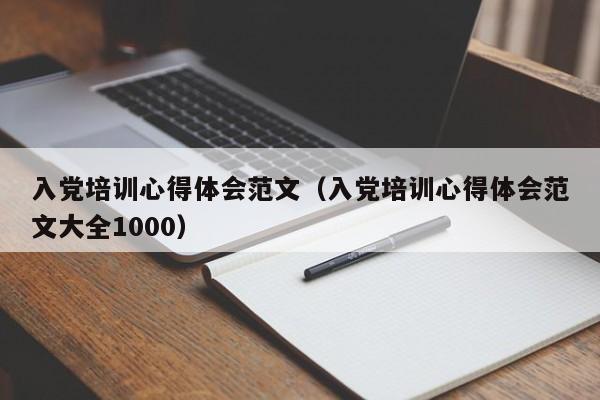 入党培训心得体会范文（入党培训心得体会范文大全1000）